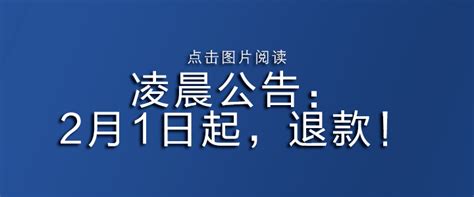 点击图片阅读

凌晨公告：
2月1日起，退款！